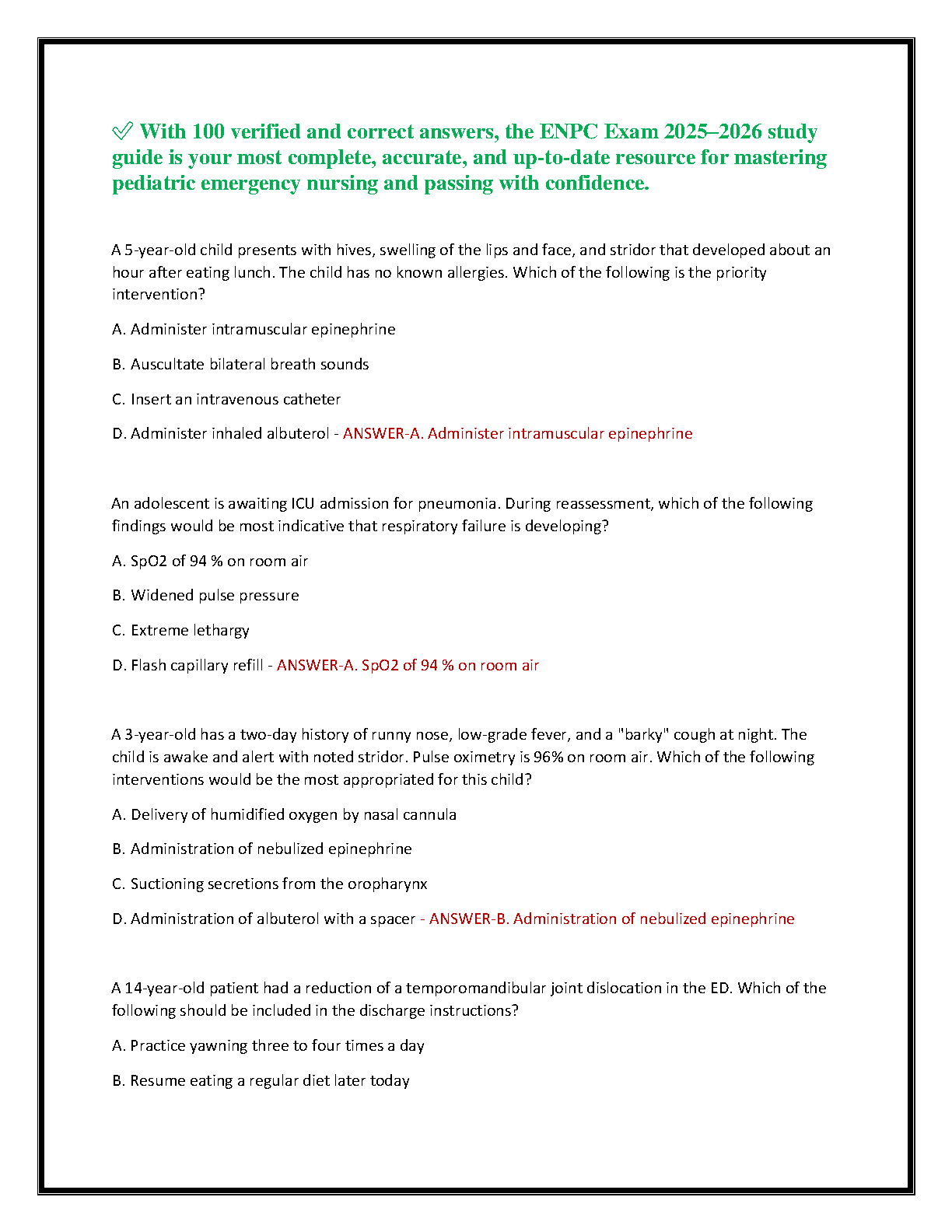 ✅ With 100 verified and correct answers, the ENPC Exam 2025–2026 study guide is your most complete, accurate, and up-to-date resource for mastering pediatric emergency nursing and passing with confidence.

A 5-year-old child presents with hives, swelling of the lips and face, and stridor that developed about an hour after eating lunch. The child has no known allergies. Which of the following is the priority intervention?

A. Administer intramuscular epinephrine

B. Auscultate bilateral breath sounds

C. Insert an intravenous catheter

D. Administer inhaled albuterol - ANSWER-A. Administer intramuscular epinephrine

An adolescent is awaiting ICU admission for pneumonia. During reassessment, which of the following findings would be most indicative that respiratory failure is developing?

A. SpO2 of 94 % on room air

B. Widened pulse pressure

C. Extreme lethargy

D. Flash capillary refill - ANSWER-A. SpO2 of 94 % on room air

A 3-year-old has a two-day history of runny nose, low-grade fever, and a "barky" cough at night. The child is awake and alert with noted stridor. Pulse oximetry is 96% on room air. Which of the following interventions would be the most appropriated for this child?

A. Delivery of humidified oxygen by nasal cannula

B. Administration of nebulized epinephrine

C. Suctioning secretions from the oropharynx

D. Administration of albuterol with a spacer - ANSWER-B. Administration of nebulized epinephrine

A 14-year-old patient had a reduction of a temporomandibular joint dislocation in the ED. Which of the following should be included in the discharge instructions?

A. Practice yawning three to four times a day

B. Resume eating a regular diet later today